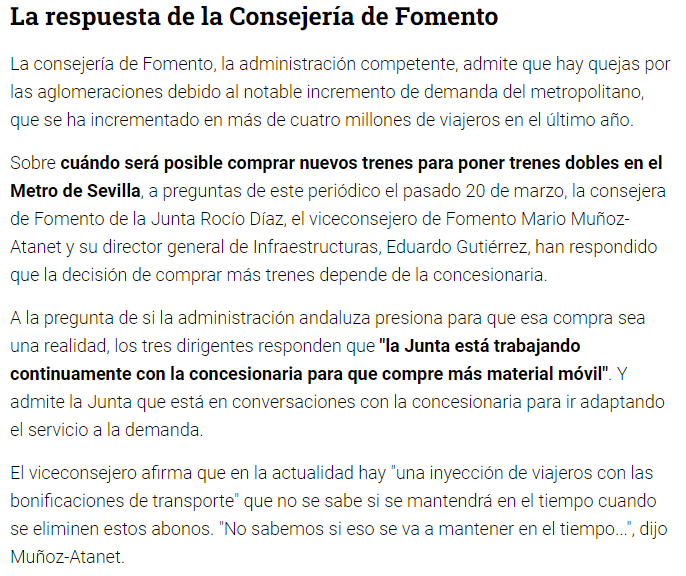 La respuesta de la Consejería de Fomento

La consejería de Fomento, la administración competente, admite que hay quejas por las aglomeraciones debido al notable incremento de demanda del metropolitano, que se ha incrementado en más de cuatro millones de viajeros en el último año.

Sobre cuándo será posible comprar nuevos trenes para poner trenes dobles en el Metro de Sevilla, a preguntas de este periódico el pasado 20 de marzo, la consejera de Fomento de la Junta Rocío Díaz, el viceconsejero de Fomento Mario Muñoz-Atanet y su director general de Infraestructuras, Eduardo Gutiérrez, han respondido que la decisión de comprar más trenes depende de la concesionaria.

A la pregunta de si la administración andaluza presiona para que esa compra sea una realidad, los tres dirigentes responden que "la Junta está trabajando continuamente con la concesionaria para que compre más material móvil". Y admite la Junta que está en conversaciones con la concesionaria para ir adaptando el servicio a la demanda.

El viceconsejero afirma que en la actualidad hay "una inyección de viajeros con las bonificaciones de transporte" que no se sabe si se mantendrá en el tiempo cuando se eliminen estos abonos. "No sabemos si eso se va a mantener en el tiempo...", dijo Muñoz-Atanet.